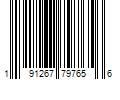 1 91267 79765 6